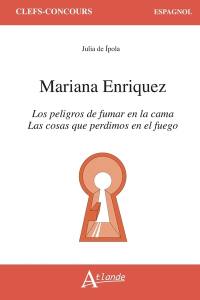 CLEFS-CONCOURS

ESPAGNOL

Julia de Ípola

Mariana Enriquez

Los peligros de fumar en la cama
Las cosas que perdimos en el fuego

Atlande